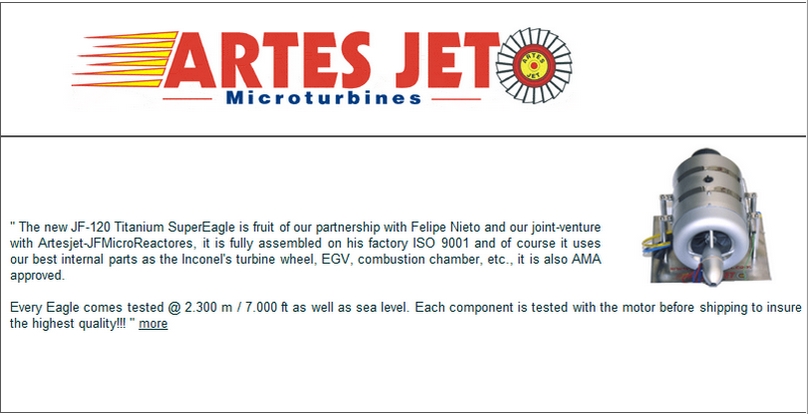 ARTES JET
ARTES JET
Microturbines

" The new JF-120 Titanium SuperEagle is fruit of our partnership with Felipe Nieto and our joint-venture with Artesjet-JFMicroReactores, it is fully assembled on his factory ISO 9001 and of course it uses our best internal parts as the Inconel's turbine wheel, EGV, combustion chamber, etc., it is also AMA approved.

Every Eagle comes tested @ 2.300 m / 7.000 ft as well as sea level. Each component is tested with the motor before shipping to insure the highest quality!!! " more